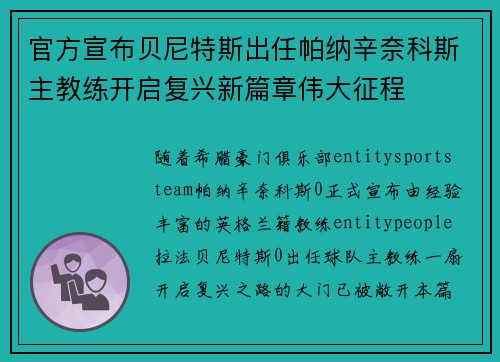 官方宣布贝尼特斯出任帕纳辛奈科斯主教练开启复兴新篇章伟大征程

随着希腊豪门俱乐部entitysportsteam帕纳辛奈科斯0正式宣布由经验丰富的英格兰籍教练entitypeople拉法贝尼特斯0出任球队主教练一扇开启复兴之路的大门已被敞开本篇